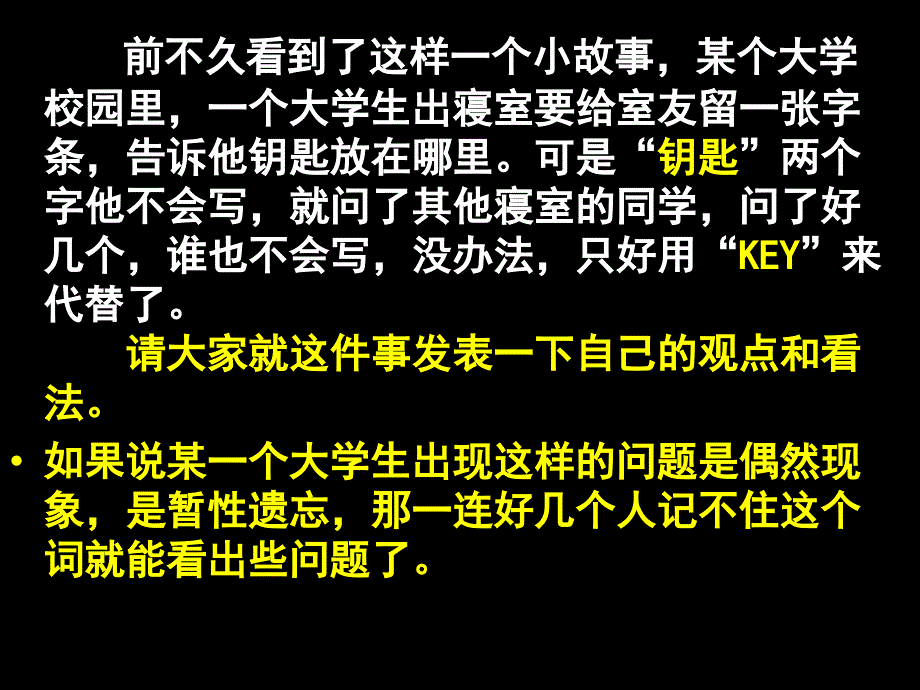 前不久看到了这样一个小故事，某个大学校园里，一个大学生出寝室要给室友留一张字条，告诉他钥匙放在哪里。可是“钥匙”两个字他不会写，就问了其他寝室的同学，问了好几个，谁也不会写，没办法，只好用“KEY”来代替了。

请大家就这件事发表一下自己的观点和看法。

• 如果说某一个大学生出现这样的问题是偶然现象，是暂性遗忘，那一连好几个人记不住这个词就能看出些问题了。